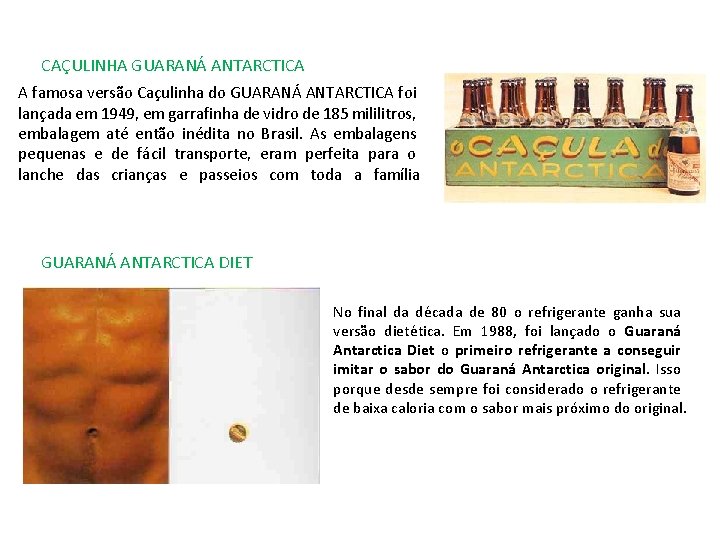 CAÇULINHA GUARANÁ ANTARCTICA

A famosa versão Caçulinha do GUARANÁ ANTARCTICA foi lançada em 1949, em garrafinha de vidro de 185 mililitros, embalagem até então inédita no Brasil. As embalagens pequenas e de fácil transporte, eram perfeita para o lanche das crianças e passeios com toda a família

o CAÇULA da ANTARCTICA

GUARANÁ ANTARCTICA DIET

No final da década de 80 o refrigerante ganha sua versão dietética. Em 1988, foi lançado o Guaraná Antarctica Diet o primeiro refrigerante a conseguir imitar o sabor do Guaraná Antarctica original. Isso porque desde sempre foi considerado o refrigerante de baixa caloria com o sabor mais próximo do original.